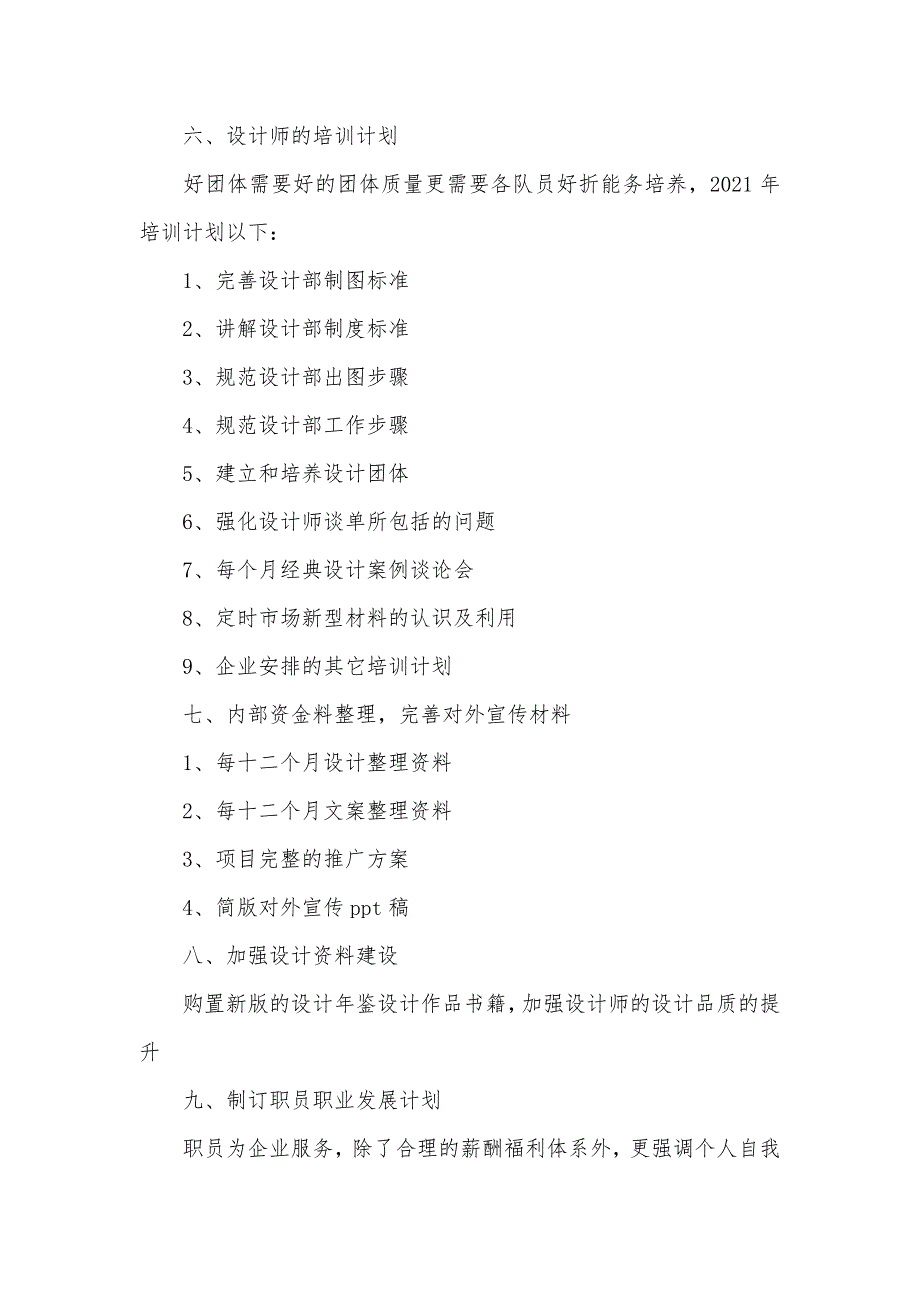 六、设计师的培训计划

好团体需要好的团体质量更需要各队员好折能务培养，2021 年培训计划以下：

1、完善设计部制图标准

2、讲解设计部制度标准

3、规范设计部出图步骤

4、规范设计部工作步骤

5、建立和培养设计团体

6、强化设计师谈单所包括的问题

7、每个月经典设计案例谈论会

8、定时市场新型材料的认识及利用

9、企业安排的其它培训计划

七、内部资金料整理，完善对外宣传材料

1、每十二个月设计整理资料

2、每十二个月文案整理资料

3、项目完整的推广方案

4、简版对外宣传 ppt 稿

八、加强设计资料建设

购置新版的设计年鉴设计作品书籍，加强设计师的设计品质的提升

九、制订职员职业发展计划

职员为企业服务，除了合理的薪酬福利体系外，更强调个人自我